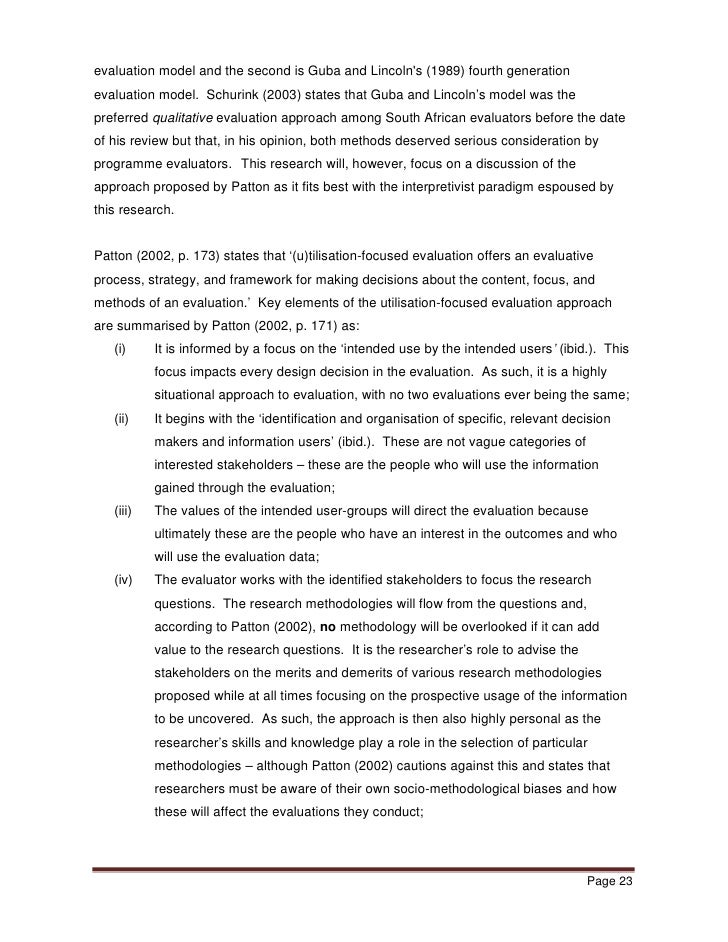 evaluation model and the second is Guba and Lincoln's (1989) fourth generation evaluation model. Schurink (2003) states that Guba and Lincoln's model was the preferred qualitative evaluation approach among South African evaluators before the date of his review but that, in his opinion, both methods deserved serious consideration by programme evaluators. This research will, however, focus on a discussion of the approach proposed by Patton as it fits best with the interpretivist paradigm espoused by this research.

Patton (2002, p. 173) states that '(u)tilisation-focused evaluation offers an evaluative process, strategy, and framework for making decisions about the content, focus, and methods of an evaluation.' Key elements of the utilisation-focused evaluation approach are summarised by Patton (2002, p. 171) as:

(i) It is informed by a focus on the 'intended use by the intended users' (ibid.). This focus impacts every design decision in the evaluation. As such, it is a highly situational approach to evaluation, with no two evaluations ever being the same;

(ii) It begins with the 'identification and organisation of specific, relevant decision makers and information users' (ibid.). These are not vague categories of interested stakeholders – these are the people who will use the information gained through the evaluation;

(iii) The values of the intended user-groups will direct the evaluation because ultimately these are the people who have an interest in the outcomes and who will use the evaluation data;

(iv) The evaluator works with the identified stakeholders to focus the research questions. The research methodologies will flow from the questions and, according to Patton (2002), no methodology will be overlooked if it can add value to the research questions. It is the researcher's role to advise the stakeholders on the merits and demerits of various research methodologies proposed while at all times focusing on the prospective usage of the information to be uncovered. As such, the approach is then also highly personal as the researcher's skills and knowledge play a role in the selection of particular methodologies – although Patton (2002) cautions against this and states that researchers must be aware of their own socio-methodological biases and how these will affect the evaluations they conduct;

Page 23